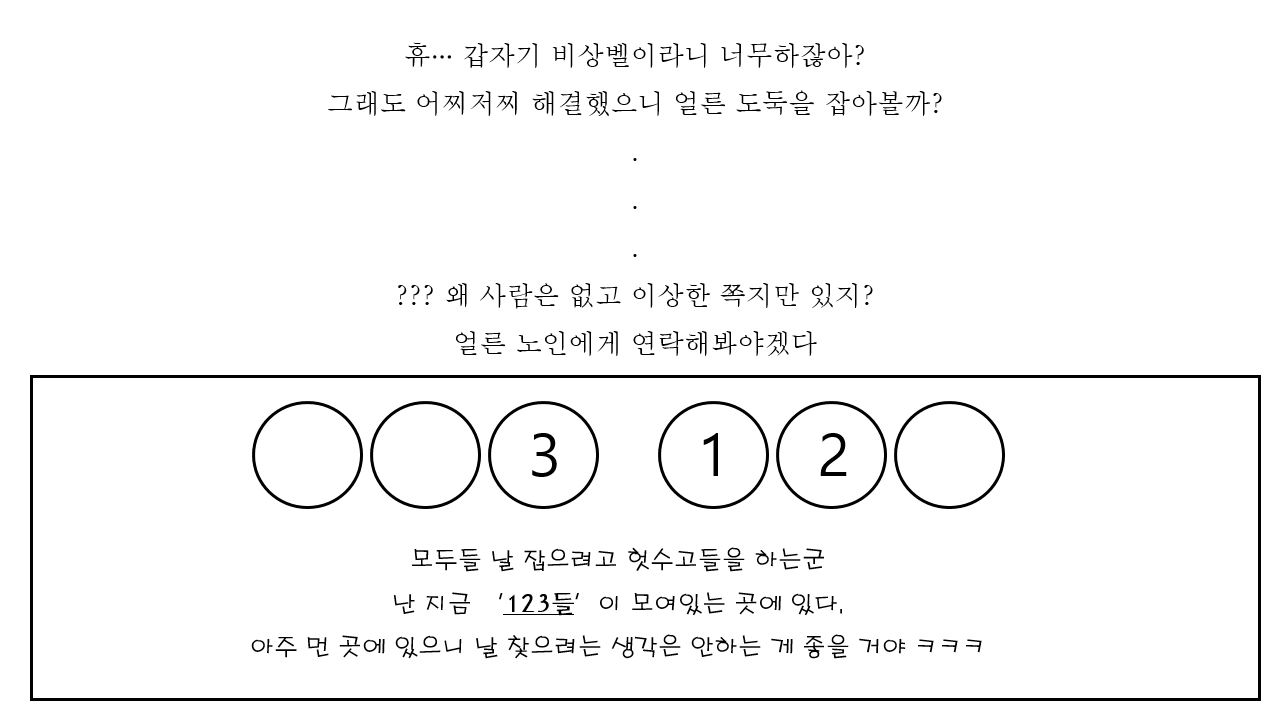 휴… 갑자기 비상벨이라니 너무하잖아?
그래도 어찌저찌 해결했으니 얼른 도둑을 잡아볼까?

.

.

.

??? 왜 사람은 없고 이상한 쪽지만 있지?
얼른 노인에게 연락해봐야겠다

3 1 2

모두들 날 잡으려고 헛수고들을 하는군
난 지금 '123들' 이 모여있는 곳에 있다.
아주 먼 곳에 있으니 날 찾으려는 생각은 안하는 게 좋을 거야 ㅋㅋㅋ